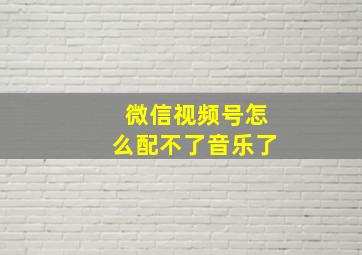 微信视频号怎么配不了音乐了